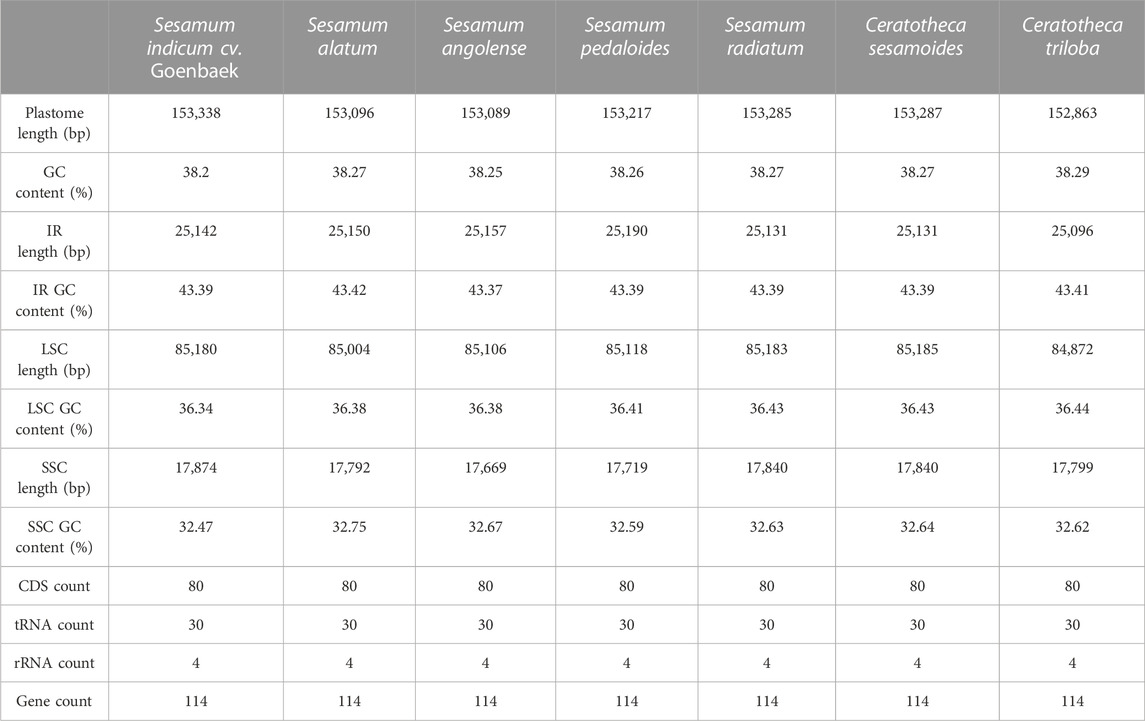 |  | Sesamum indicum cv. Goenbaek | Sesamum alatum | Sesamum angolense | Sesamum pedaloides | Sesamum radiatum | Ceratotheca sesamoides | Ceratotheca triloba |
|---|---|---|---|---|---|---|---|
| Plastome length (bp) | 153,338 | 153,096 | 153,089 | 153,217 | 153,285 | 153,287 | 152,863 |
| GC content (%) | 38.2 | 38.27 | 38.25 | 38.26 | 38.27 | 38.27 | 38.29 |
| IR length (bp) | 25,142 | 25,150 | 25,157 | 25,190 | 25,131 | 25,131 | 25,096 |
| IR GC content (%) | 43.39 | 43.42 | 43.37 | 43.39 | 43.39 | 43.39 | 43.41 |
| LSC length (bp) | 85,180 | 85,004 | 85,106 | 85,118 | 85,183 | 85,185 | 84,872 |
| LSC GC content (%) | 36.34 | 36.38 | 36.38 | 36.41 | 36.43 | 36.43 | 36.44 |
| SSC length (bp) | 17,874 | 17,792 | 17,669 | 17,719 | 17,840 | 17,840 | 17,799 |
| SSC GC content (%) | 32.47 | 32.75 | 32.67 | 32.59 | 32.63 | 32.64 | 32.62 |
| CDS count | 80 | 80 | 80 | 80 | 80 | 80 | 80 |
| tRNA count | 30 | 30 | 30 | 30 | 30 | 30 | 30 |
| rRNA count | 4 | 4 | 4 | 4 | 4 | 4 | 4 |
| Gene count | 114 | 114 | 114 | 114 | 114 | 114 | 114 |